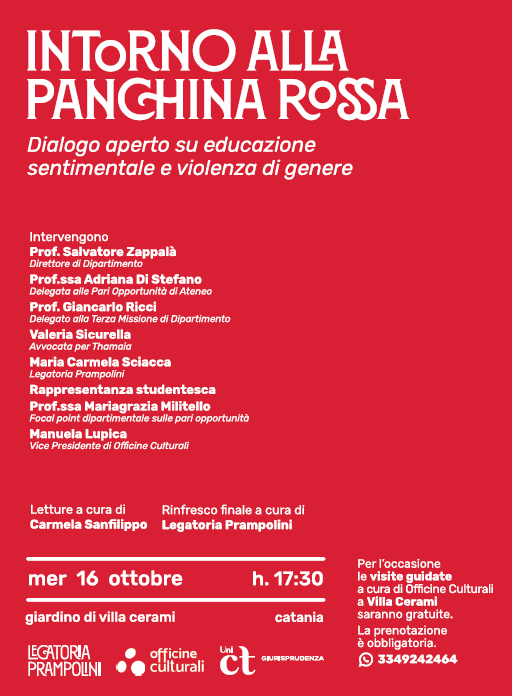 INTORNO ALLA PANCHINA ROSSA

Dialogo aperto su educazione sentimentale e violenza di genere

Intervengono
Prof. Salvatore Zappalà
Direttore di Dipartimento
Prof.ssa Adriana Di Stefano
Delegata alle Pari Opportunità di Ateneo
Prof. Giancarlo Ricci
Delegato alla Terza Missione di Dipartimento
Valeria Sicurella
Avvocata per Thamaia
Maria Carmela Sciacca
Legatoria Prampolini
Rappresentanza studentesca
Prof.ssa Mariagrazia Militello
Focal point dipartimentale sulle pari opportunità
Manuela Lupica
Vice Presidente di Officine Culturali

Letture a cura di
Carmela Sanfilippo

Rinfresco finale a cura di
Legatoria Prampolini

mer 16 ottobre h. 17:30

giardino di villa cerami catania

Per l'occasione le visite guidate a cura di Officine Culturali a Villa Cerami saranno gratuite.

La prenotazione è obbligatoria.

3349242464

LEGATORIA PRAMPOLINI

officine culturali

Uni ct GIURISPRUDENZA